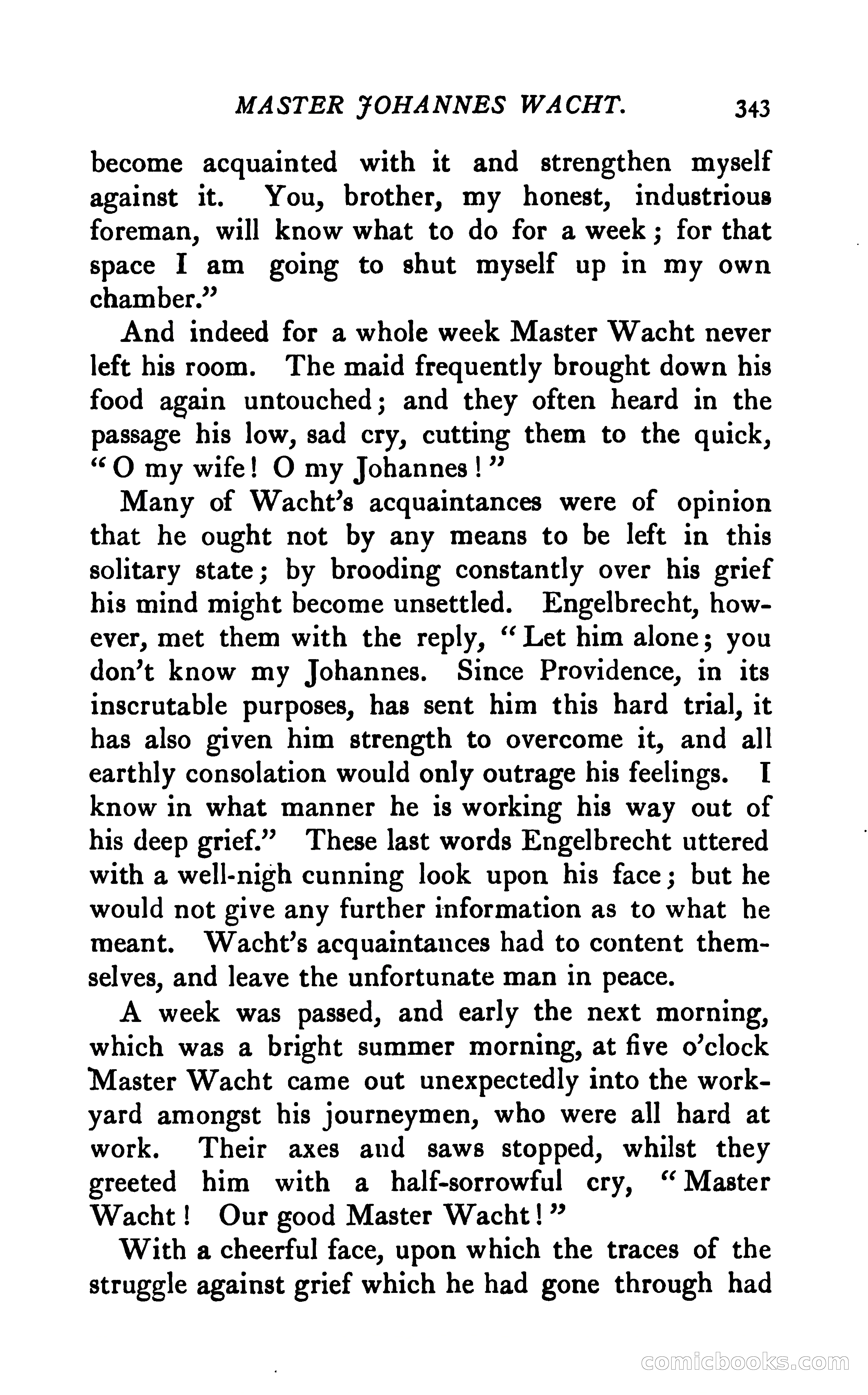 MASTER JOHANNES WACHT. 343

become acquainted with it and strengthen myself against it. You, brother, my honest, industrious foreman, will know what to do for a week; for that space I am going to shut myself up in my own chamber."

And indeed for a whole week Master Wacht never left his room. The maid frequently brought down his food again untouched; and they often heard in the passage his low, sad cry, cutting them to the quick, "O my wife! O my Johannes!"

Many of Wacht's acquaintances were of opinion that he ought not by any means to be left in this solitary state; by brooding constantly over his grief his mind might become unsettled. Engelbrecht, however, met them with the reply, "Let him alone; you don't know my Johannes. Since Providence, in its inscrutable purposes, has sent him this hard trial, it has also given him strength to overcome it, and all earthly consolation would only outrage his feelings. I know in what manner he is working his way out of his deep grief." These last words Engelbrecht uttered with a well-nigh cunning look upon his face; but he would not give any further information as to what he meant. Wacht's acquaintances had to content themselves, and leave the unfortunate man in peace.

A week was passed, and early the next morning, which was a bright summer morning, at five o'clock Master Wacht came out unexpectedly into the workyard amongst his journeymen, who were all hard at work. Their axes and saws stopped, whilst they greeted him with a half-sorrowful cry, "Master Wacht! Our good Master Wacht!"

With a cheerful face, upon which the traces of the struggle against grief which he had gone through had

comicbooks.com